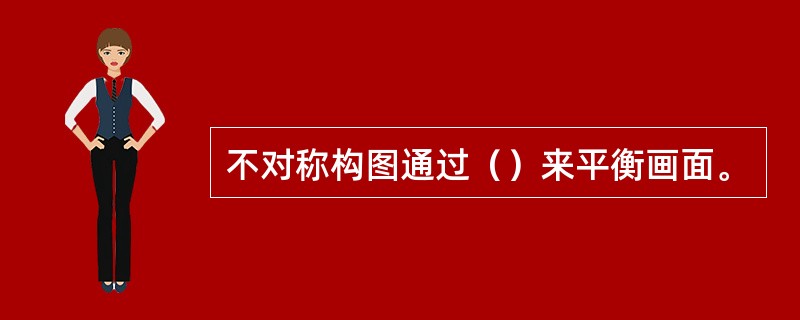 不对称构图通过（）来平衡画面。